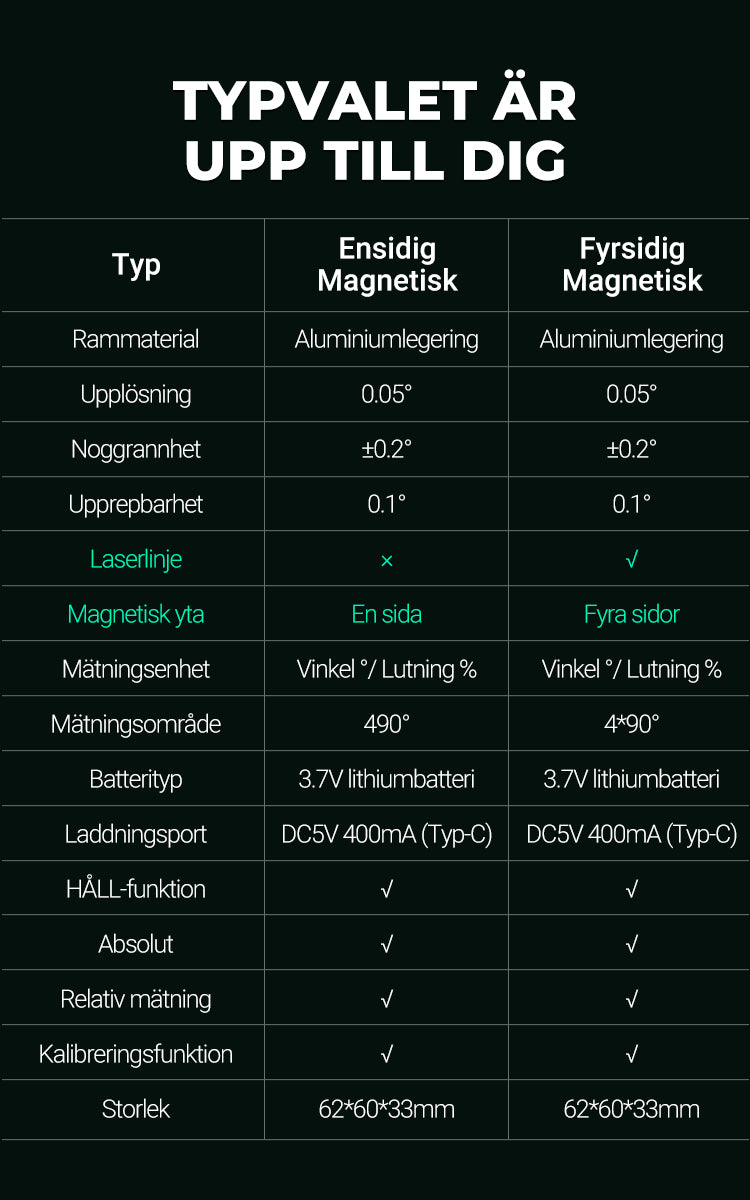 TYPVALET ÄR UPP TILL DIG

| Typ | Ensidig Magnetisk | Fyrsidig Magnetisk |
|---|---|---|
| Rammaterial | Aluminiumlegering | Aluminiumlegering |
| Upplösning | 0.05° | 0.05° |
| Noggrannhet | ±0.2° | ±0.2° |
| Upprepbarhet | 0.1° | 0.1° |
| Laserlinje | × | √ |
| Magnetisk yta | En sida | Fyra sidor |
| Mätningsenhet | Vinkel °/ Lutning % | Vinkel °/ Lutning % |
| Mätningsområde | 490° | 4*90° |
| Batterityp | 3.7V lithiumbatteri | 3.7V lithiumbatteri |
| Laddningsport | DC5V 400mA (Typ-C) | DC5V 400mA (Typ-C) |
| HÅLL-funktion | √ | √ |
| Absolut | √ | √ |
| Relativ mätning | √ | √ |
| Kalibreringsfunktion | √ | √ |
| Storlek | 62*60*33mm | 62*60*33mm |